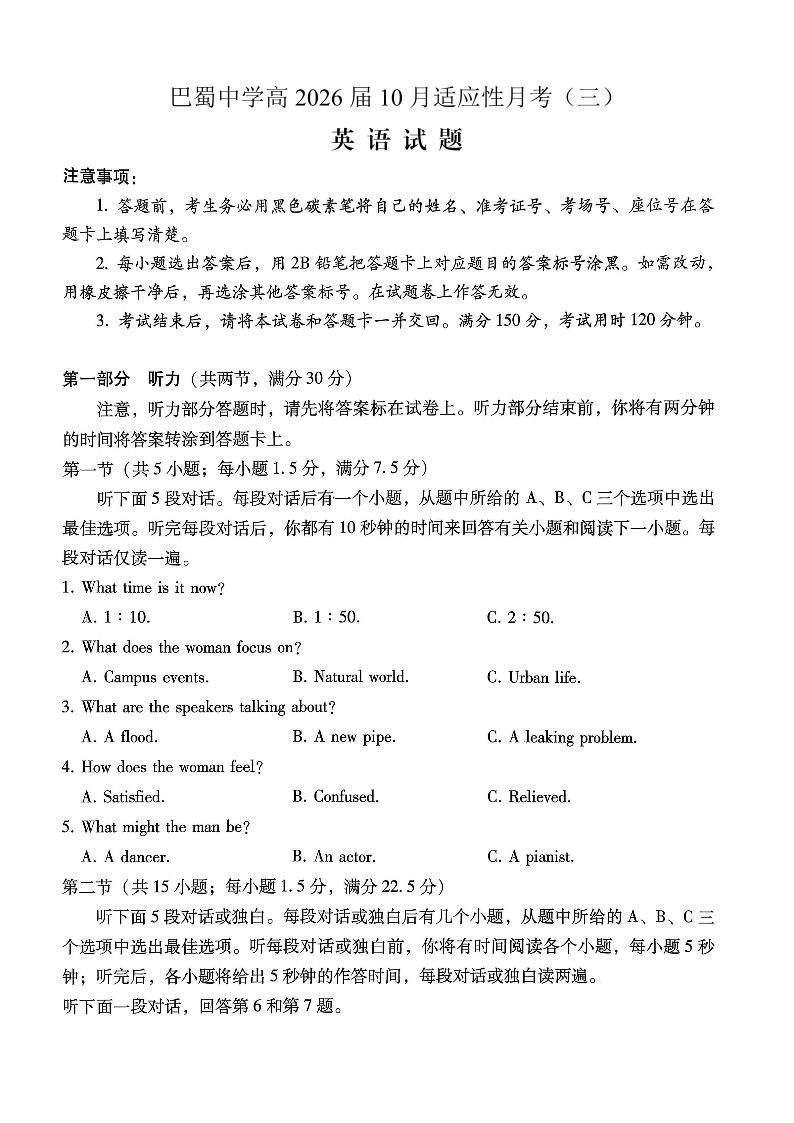 巴蜀中学高 2026 届 10 月适应性月考（三）

英 语 试 题

注意事项：

1. 答题前，考生务必用黑色碳素笔将自己的姓名、准考证号、考场号、座位号在答题卡上填写清楚。

2. 每小题选出答案后，用 2B 铅笔把答题卡上对应题目的答案标号涂黑。如需改动，用橡皮擦干净后，再选涂其他答案标号。在试题卷上作答无效。

3. 考试结束后，请将本试卷和答题卡一并交回。满分 150 分，考试用时 120 分钟。

第一部分 听力（共两节，满分 30 分）

注意，听力部分答题时，请先将答案标在试卷上。听力部分结束前，你将有两分钟的时间将答案转涂到答题卡上。

第一节（共 5 小题；每小题 1.5 分，满分 7.5 分）

听下面 5 段对话。每段对话后有一个小题，从题中所给的 A、B、C 三个选项中选出最佳选项。听完每段对话后，你都有 10 秒钟的时间来回答有关小题和阅读下一小题。每段对话仅读一遍。

1. What time is it now?

A. 1：10.
B. 1：50.
C. 2：50.

2. What does the woman focus on?

A. Campus events.
B. Natural world.
C. Urban life.

3. What are the speakers talking about?

A. A flood.
B. A new pipe.
C. A leaking problem.

4. How does the woman feel?

A. Satisfied.
B. Confused.
C. Relieved.

5. What might the man be?

A. A dancer.
B. An actor.
C. A pianist.

第二节（共 15 小题；每小题 1.5 分，满分 22.5 分）

听下面 5 段对话或独白。每段对话或独白后有几个小题，从题中所给的 A、B、C 三个选项中选出最佳选项。听每段对话或独白前，你将有时间阅读各个小题，每小题 5 秒钟；听完后，各小题将给出 5 秒钟的作答时间，每段对话或独白读两遍。

听下面一段对话，回答第 6 和第 7 题。